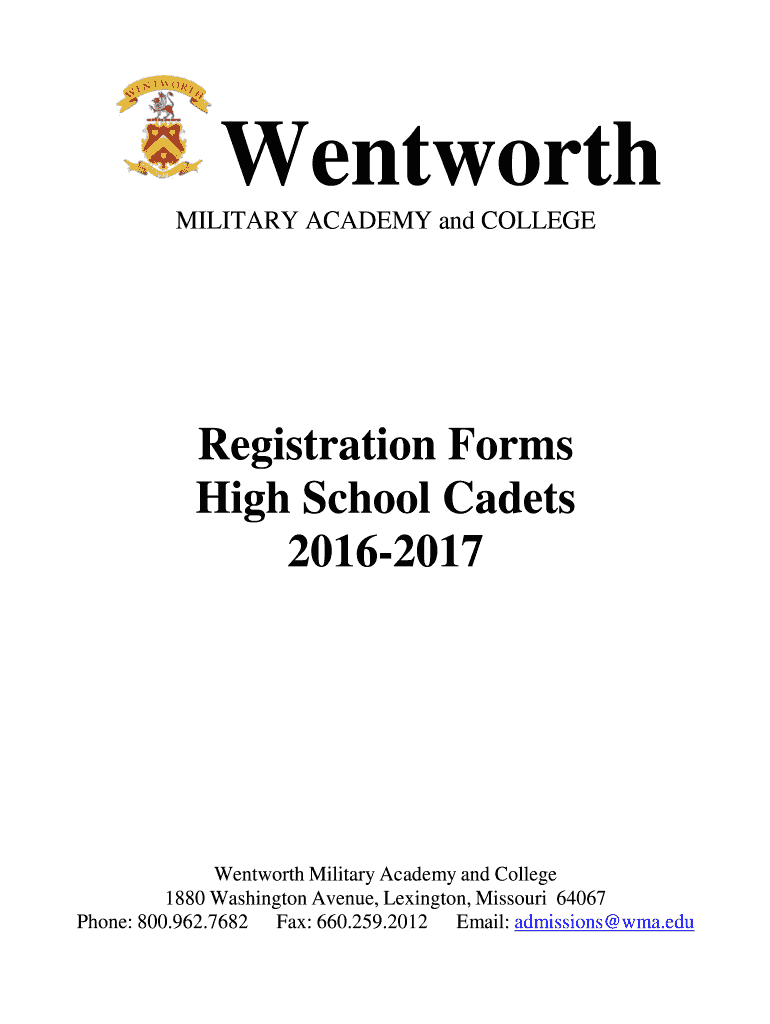 Wentworth
MILITARY ACADEMY and COLLEGE

Registration Forms
High School Cadets
2016-2017

Wentworth Military Academy and College
1880 Washington Avenue, Lexington, Missouri 64067
Phone: 800.962.7682 Fax: 660.259.2012 Email: admissions@wma.edu